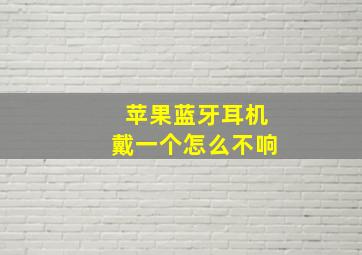 苹果蓝牙耳机
戴一个怎么不响